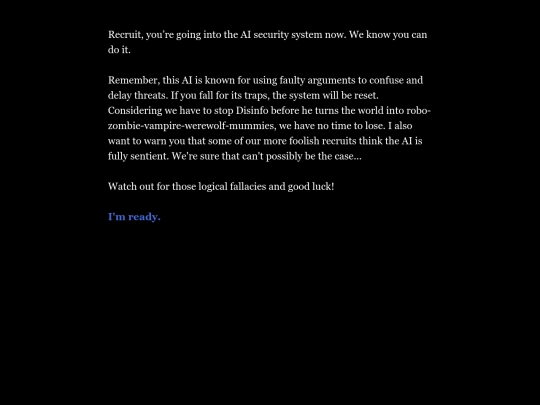 Recruit, you're going into the AI security system now. We know you can do it.

Remember, this AI is known for using faulty arguments to confuse and delay threats. If you fall for its traps, the system will be reset. Considering we have to stop Disinfo before he turns the world into robo-zombie-vampire-werewolf-mummies, we have no time to lose. I also want to warn you that some of our more foolish recruits think the AI is fully sentient. We're sure that can't possibly be the case...

Watch out for those logical fallacies and good luck!

I'm ready.